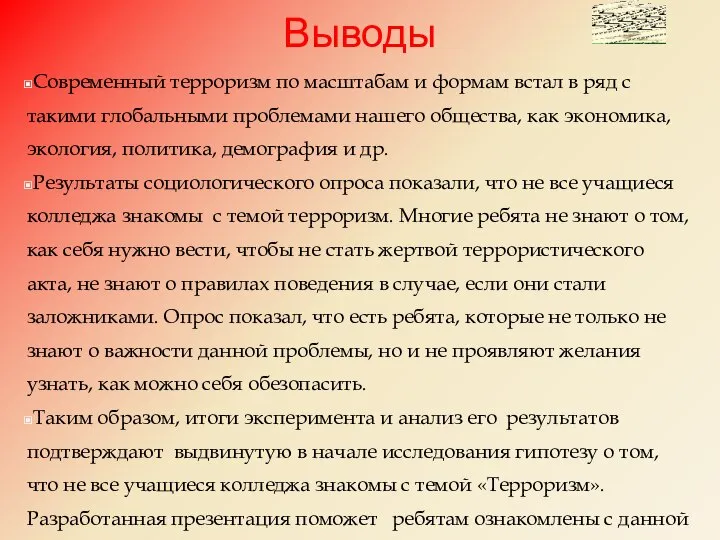 Выводы

Современный терроризм по масштабам и формам встал в ряд с такими глобальными проблемами нашего общества, как экономика, экология, политика, демография и др.

Результаты социологического опроса показали, что не все учащиеся колледжа знакомы с темой терроризм. Многие ребята не знают о том, как себя нужно вести, чтобы не стать жертвой террористического акта, не знают о правилах поведения в случае, если они стали заложниками. Опрос показал, что есть ребята, которые не только не знают о важности данной проблемы, но и не проявляют желания узнать, как можно себя обезопасить.

Таким образом, итоги эксперимента и анализ его результатов подтверждают выдвинутую в начале исследования гипотезу о том, что не все учащиеся колледжа знакомы с темой «Терроризм». Разработанная презентация поможет ребятам ознакомлены с данной